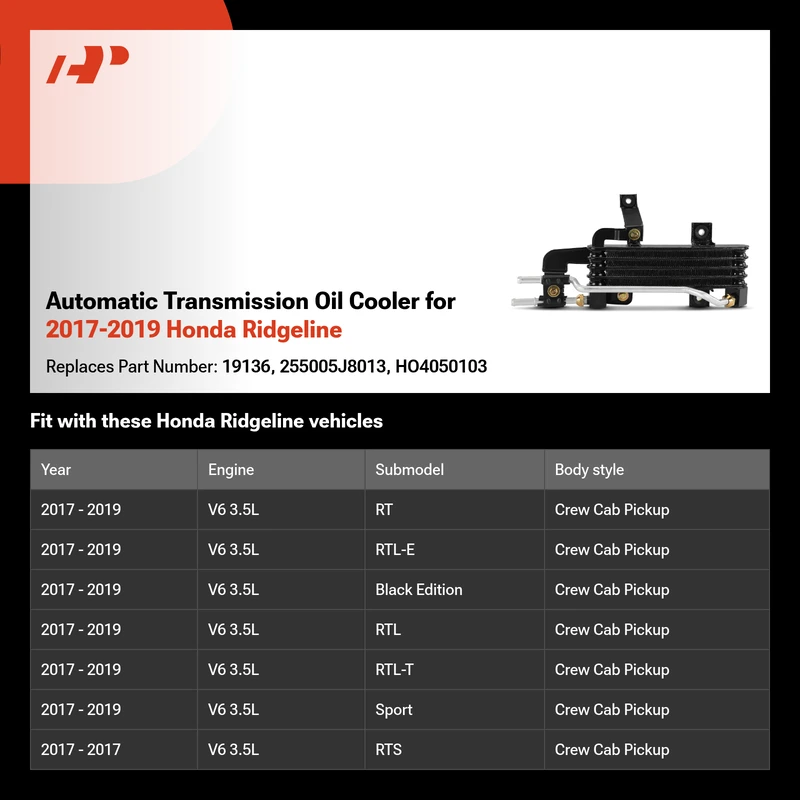 Automatic Transmission Oil Cooler for
2017-2019 Honda Ridgeline

Replaces Part Number: 19136, 255005J8013, HO4050103

Fit with these Honda Ridgeline vehicles

| Year | Engine | Submodel | Body style |
|---|---|---|---|
| 2017 - 2019 | V6 3.5L | RT | Crew Cab Pickup |
| 2017 - 2019 | V6 3.5L | RTL-E | Crew Cab Pickup |
| 2017 - 2019 | V6 3.5L | Black Edition | Crew Cab Pickup |
| 2017 - 2019 | V6 3.5L | RTL | Crew Cab Pickup |
| 2017 - 2019 | V6 3.5L | RTL-T | Crew Cab Pickup |
| 2017 - 2019 | V6 3.5L | Sport | Crew Cab Pickup |
| 2017 - 2017 | V6 3.5L | RTS | Crew Cab Pickup |